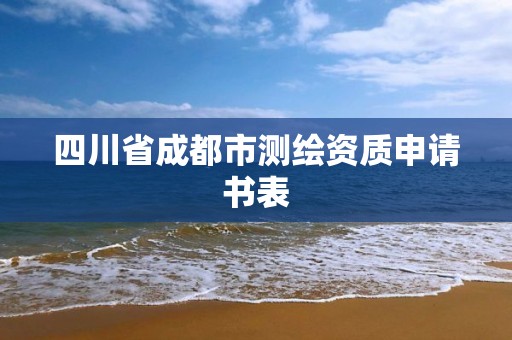 四川省成都市测绘资质申请书表